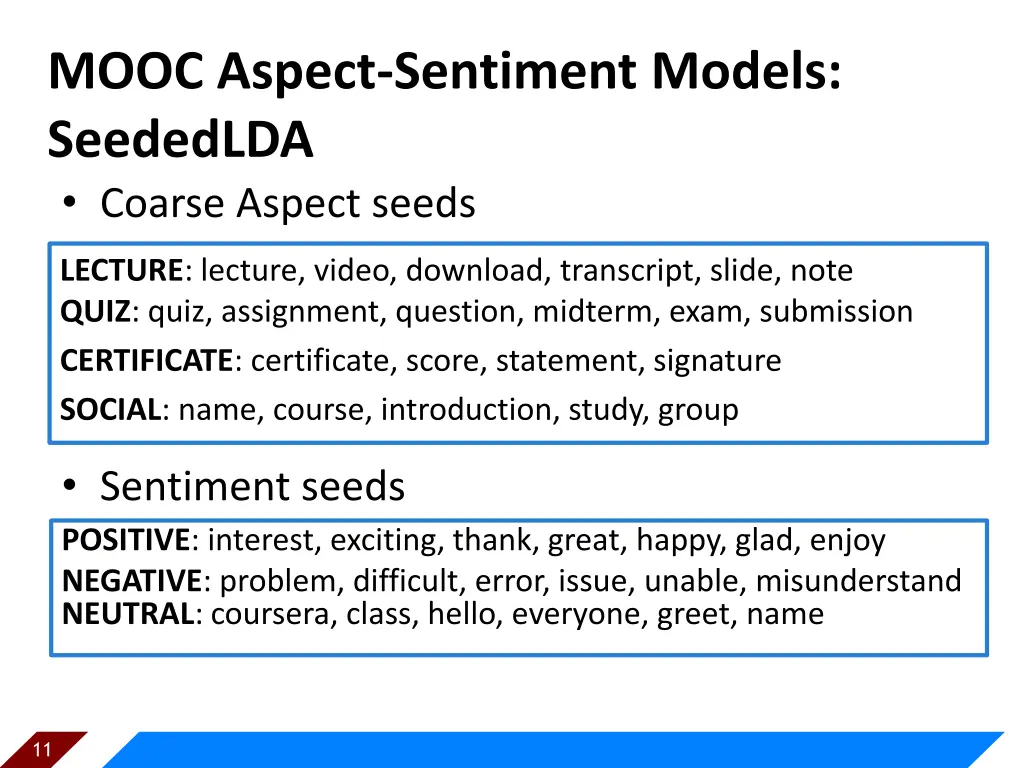 MOOC Aspect-Sentiment Models: SeededLDA

• Coarse Aspect seeds

LECTURE: lecture, video, download, transcript, slide, note
QUIZ: quiz, assignment, question, midterm, exam, submission
CERTIFICATE: certificate, score, statement, signature
SOCIAL: name, course, introduction, study, group

• Sentiment seeds

POSITIVE: interest, exciting, thank, great, happy, glad, enjoy
NEGATIVE: problem, difficult, error, issue, unable, misunderstand
NEUTRAL: coursera, class, hello, everyone, greet, name

11